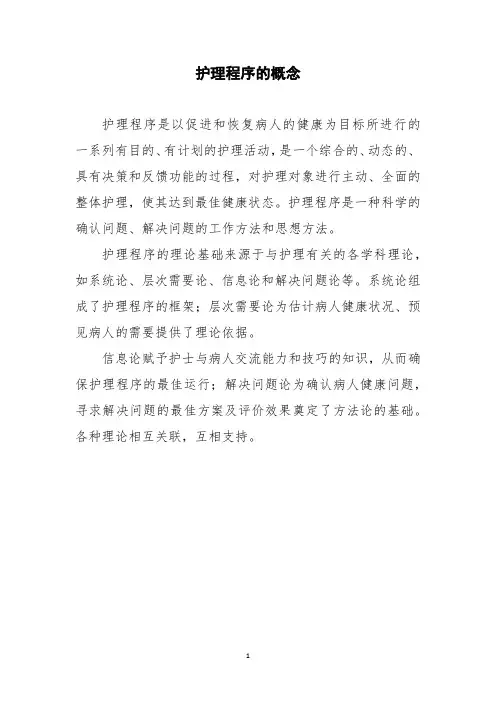 护理程序的概念

护理程序是以促进和恢复病人的健康为目标所进行的一系列有目的、有计划的护理活动，是一个综合的、动态的、具有决策和反馈功能的过程，对护理对象进行主动、全面的整体护理，使其达到最佳健康状态。护理程序是一种科学的确认问题、解决问题的工作方法和思想方法。

护理程序的理论基础来源于与护理有关的各学科理论，如系统论、层次需要论、信息论和解决问题论等。系统论组成了护理程序的框架；层次需要论为估计病人健康状况、预见病人的需要提供了理论依据。

信息论赋予护士与病人交流能力和技巧的知识，从而确保护理程序的最佳运行；解决问题论为确认病人健康问题，寻求解决问题的最佳方案及评价效果奠定了方法论的基础。各种理论相互关联，互相支持。

1